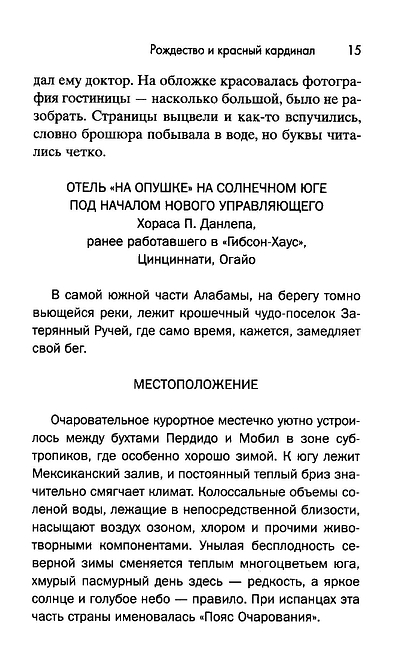 Рождество и красный кардинал 15

дал ему доктор. На обложке красовалась фотография гостиницы — насколько большой, было не разобрать. Страницы выцвели и как-то вспучились, словно брошюра побывала в воде, но буквы читались четко.

ОТЕЛЬ «НА ОПУШКЕ» НА СОЛНЕЧНОМ ЮГЕ
ПОД НАЧАЛОМ НОВОГО УПРАВЛЯЮЩЕГО
Хораса П. Данлепа,
ранее работавшего в «Гибсон-Хаус»,
Цинциннати, Огайо

В самой южной части Алабамы, на берегу томно вьющейся реки, лежит крошечный чудо-поселок Затерянный Ручей, где само время, кажется, замедляет свой бег.

МЕСТОПОЛОЖЕНИЕ

Очаровательное курортное местечко уютно устроилось между бухтами Пердидо и Мобил в зоне субтропиков, где особенно хорошо зимой. К югу лежит Мексиканский залив, и постоянный теплый бриз значительно смягчает климат. Колоссальные объемы соленой воды, лежащие в непосредственной близости, насыщают воздух озоном, хлором и прочими животворными компонентами. Унылая бесплодность северной зимы сменяется теплым многоцветьем юга, хмурый пасмурный день здесь — редкость, а яркое солнце и голубое небо — правило. При испанцах эта часть страны именовалась «Пояс Очарования».